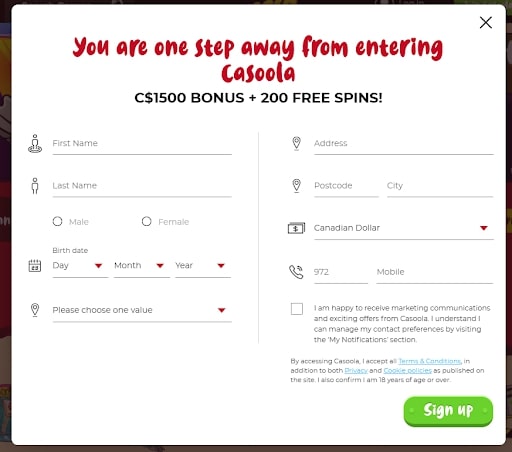 You are one step away from entering Casoola

C$1500 BONUS + 200 FREE SPINS!

First Name

Last Name

Male

Female

Birth date

Day

Month

Year

Please choose one value

Address

Postcode

City

Canadian Dollar

972

Mobile

I am happy to receive marketing communications and exciting offers from Casoola. I understand I can manage my contact preferences by visiting the 'My Notifications' section.

By accessing Casoola, I accept all Terms & Conditions, in addition to both Privacy and Cookie policies as published on the site. I also confirm I am 18 years of age or over.

Sign up